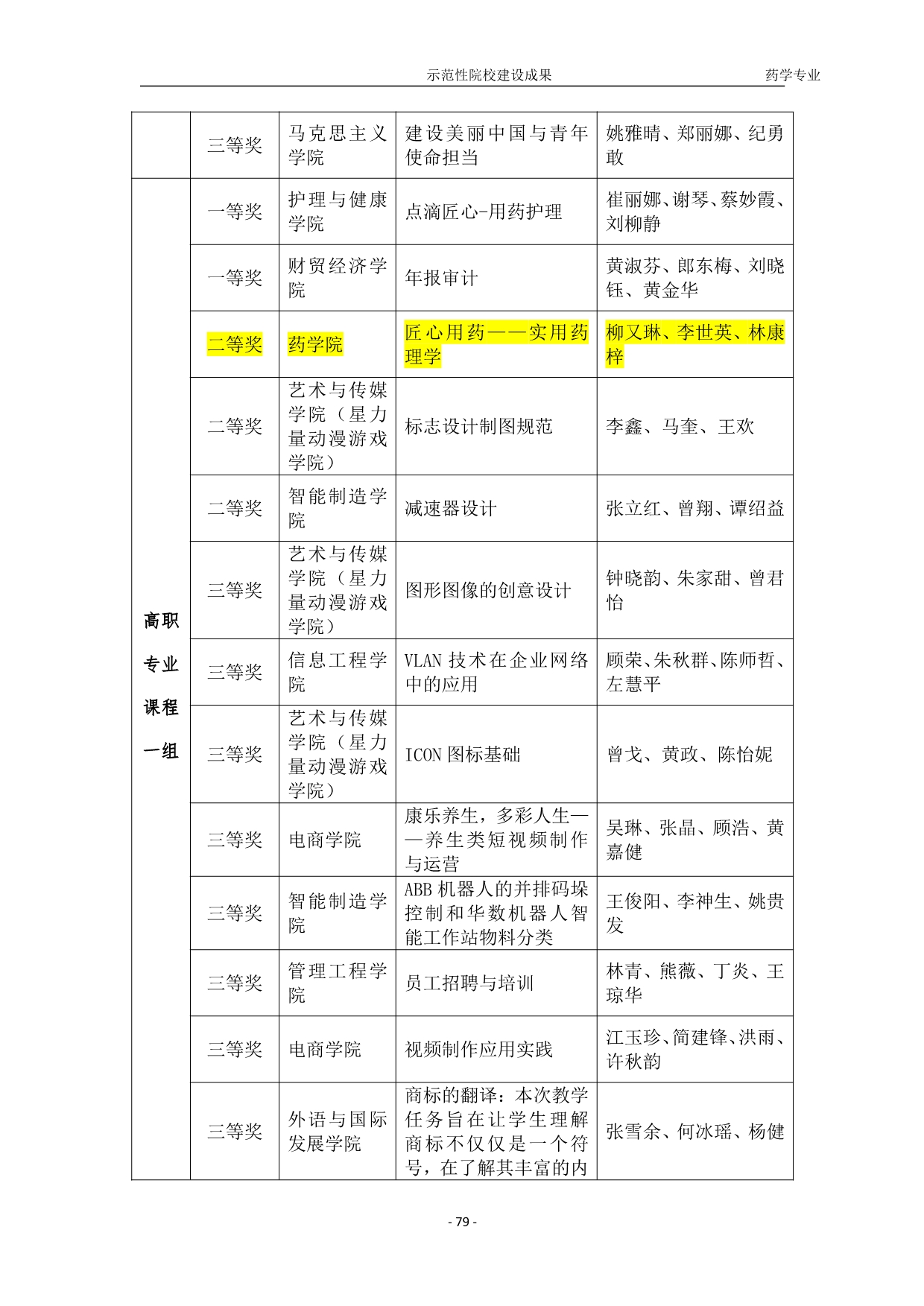 示范性院校建设成果　　药学专业

| | | | | |
|---|---|---|---|---|
| | 三等奖 | 马克思主义学院 | 建设美丽中国与青年使命担当 | 姚雅晴、郑丽娜、纪勇敢 |
| 高职专业课程一组 | 一等奖 | 护理与健康学院 | 点滴匠心-用药护理 | 崔丽娜、谢琴、蔡妙霞、刘柳静 |
| | 一等奖 | 财贸经济学院 | 年报审计 | 黄淑芬、郎东梅、刘晓钰、黄金华 |
| | 二等奖 | 药学院 | 匠心用药——实用药理学 | 柳又琳、李世英、林康梓 |
| | 二等奖 | 艺术与传媒学院（星力量动漫游戏学院） | 标志设计制图规范 | 李鑫、马奎、王欢 |
| | 二等奖 | 智能制造学院 | 减速器设计 | 张立红、曾翔、谭绍益 |
| | 三等奖 | 艺术与传媒学院（星力量动漫游戏学院） | 图形图像的创意设计 | 钟晓韵、朱家甜、曾君怡 |
| | 三等奖 | 信息工程学院 | VLAN 技术在企业网络中的应用 | 顾荣、朱秋群、陈师哲、左慧平 |
| | 三等奖 | 艺术与传媒学院（星力量动漫游戏学院） | ICON 图标基础 | 曾戈、黄政、陈怡妮 |
| | 三等奖 | 电商学院 | 康乐养生，多彩人生——养生类短视频制作与运营 | 吴琳、张晶、顾浩、黄嘉健 |
| | 三等奖 | 智能制造学院 | ABB 机器人的并排码垛控制和华数机器人智能工作站物料分类 | 王俊阳、李神生、姚贵发 |
| | 三等奖 | 管理工程学院 | 员工招聘与培训 | 林青、熊薇、丁炎、王琼华 |
| | 三等奖 | 电商学院 | 视频制作应用实践 | 江玉珍、简建锋、洪雨、许秋韵 |
| | 三等奖 | 外语与国际发展学院 | 商标的翻译：本次教学任务旨在让学生理解商标不仅仅是一个符号，在了解其丰富的内 | 张雪余、何冰瑶、杨健 |

- 79 -